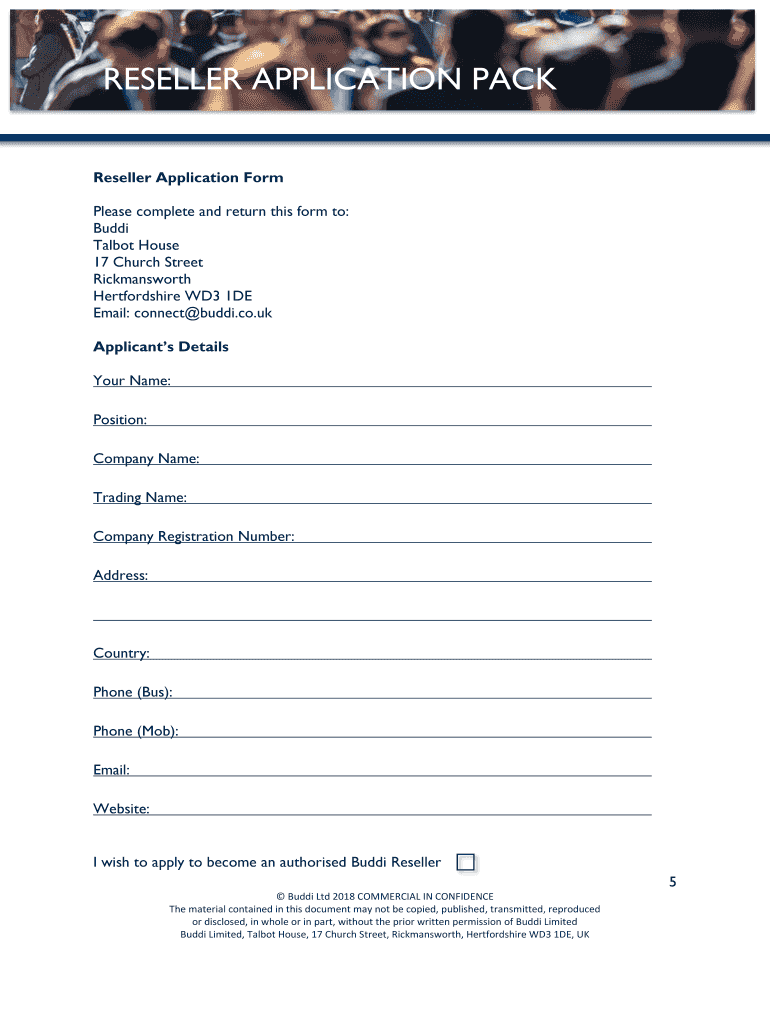 RESELLER APPLICATION PACK

Reseller Application Form

Please complete and return this form to:
Buddi
Talbot House
17 Church Street
Rickmansworth
Hertfordshire WD3 1DE
Email: connect@buddi.co.uk

Applicant's Details

Your Name:

Position:

Company Name:

Trading Name:

Company Registration Number:

Address:

Country:

Phone (Bus):

Phone (Mob):

Email:

Website:

I wish to apply to become an authorised Buddi Reseller

5

© Buddi Ltd 2018 COMMERCIAL IN CONFIDENCE
The material contained in this document may not be copied, published, transmitted, reproduced or disclosed, in whole or in part, without the prior written permission of Buddi Limited
Buddi Limited, Talbot House, 17 Church Street, Rickmansworth, Hertfordshire WD3 1DE, UK